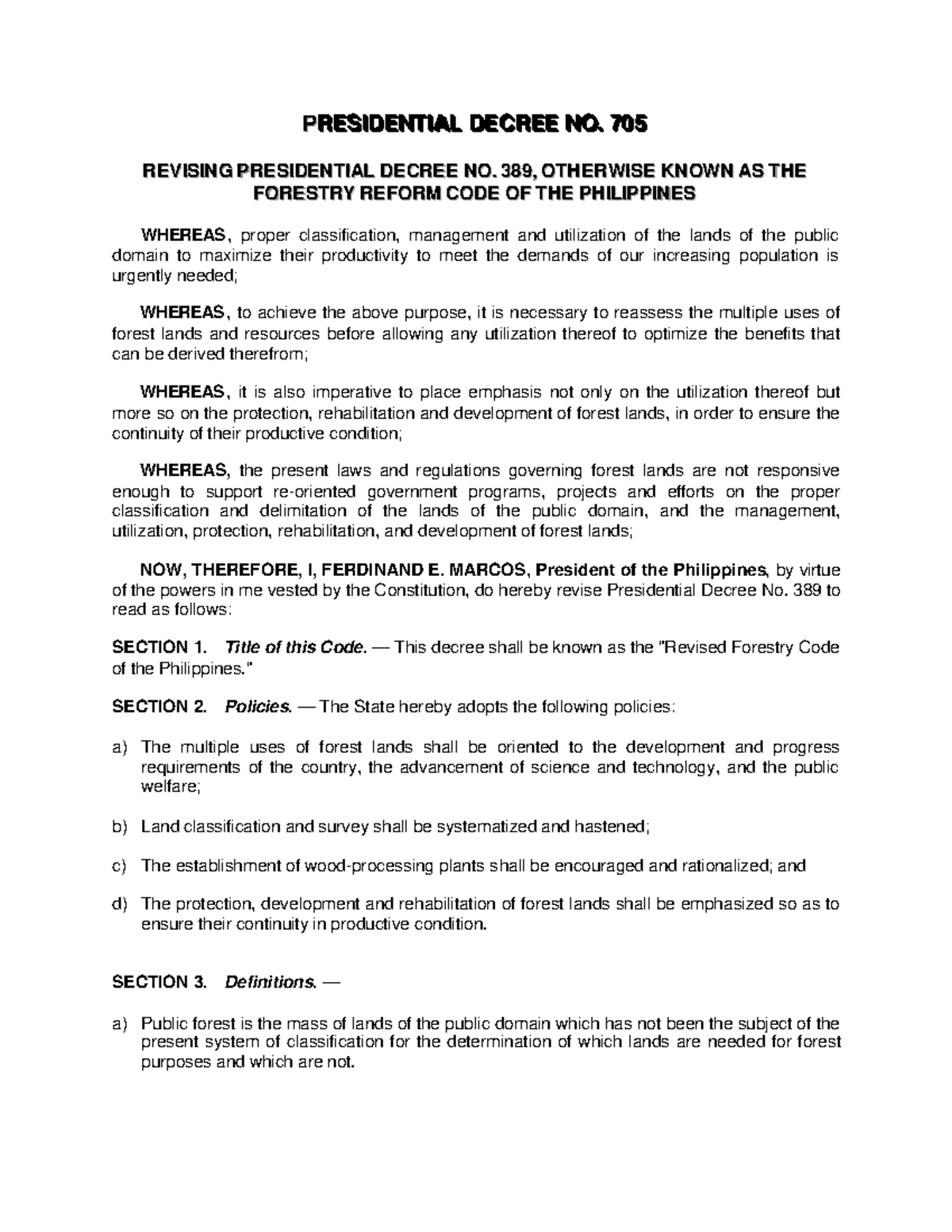 PRESIDENTIAL DECREE NO. 705

REVISING PRESIDENTIAL DECREE NO. 389, OTHERWISE KNOWN AS THE FORESTRY REFORM CODE OF THE PHILIPPINES

WHEREAS, proper classification, management and utilization of the lands of the public domain to maximize their productivity to meet the demands of our increasing population is urgently needed;

WHEREAS, to achieve the above purpose, it is necessary to reassess the multiple uses of forest lands and resources before allowing any utilization thereof to optimize the benefits that can be derived therefrom;

WHEREAS, it is also imperative to place emphasis not only on the utilization thereof but more so on the protection, rehabilitation and development of forest lands, in order to ensure the continuity of their productive condition;

WHEREAS, the present laws and regulations governing forest lands are not responsive enough to support re-oriented government programs, projects and efforts on the proper classification and delimitation of the lands of the public domain, and the management, utilization, protection, rehabilitation, and development of forest lands;

NOW, THEREFORE, I, FERDINAND E. MARCOS, President of the Philippines, by virtue of the powers in me vested by the Constitution, do hereby revise Presidential Decree No. 389 to read as follows:

SECTION 1. Title of this Code. — This decree shall be known as the "Revised Forestry Code of the Philippines."

SECTION 2. Policies. — The State hereby adopts the following policies:

a) The multiple uses of forest lands shall be oriented to the development and progress requirements of the country, the advancement of science and technology, and the public welfare;

b) Land classification and survey shall be systematized and hastened;

c) The establishment of wood-processing plants shall be encouraged and rationalized; and

d) The protection, development and rehabilitation of forest lands shall be emphasized so as to ensure their continuity in productive condition.

SECTION 3. Definitions. —

a) Public forest is the mass of lands of the public domain which has not been the subject of the present system of classification for the determination of which lands are needed for forest purposes and which are not.